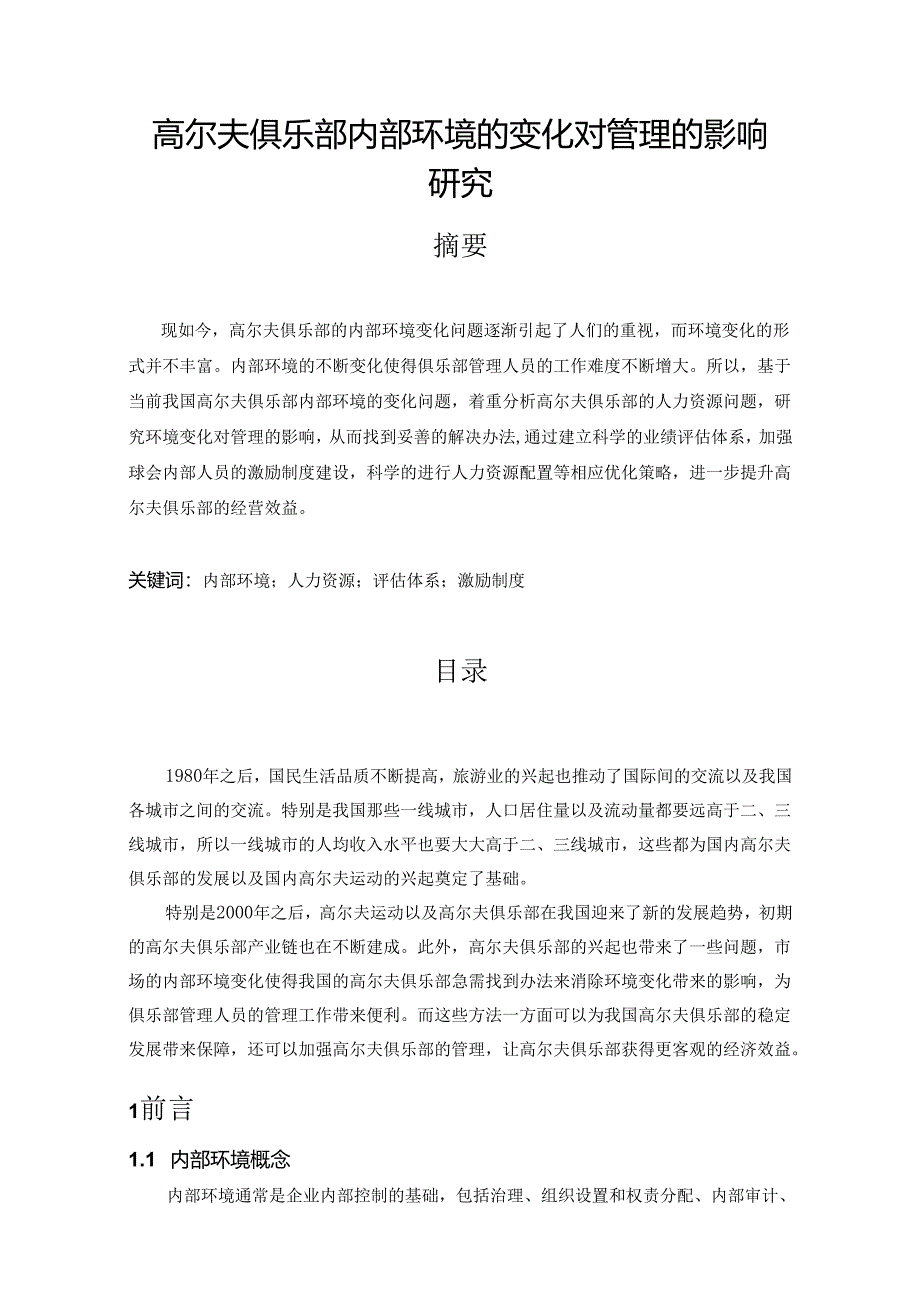 高尔夫俱乐部内部环境的变化对管理的影响研究

摘要

现如今，高尔夫俱乐部的内部环境变化问题逐渐引起了人们的重视，而环境变化的形式并不丰富。内部环境的不断变化使得俱乐部管理人员的工作难度不断增大。所以，基于当前我国高尔夫俱乐部内部环境的变化问题，着重分析高尔夫俱乐部的人力资源问题，研究环境变化对管理的影响，从而找到妥善的解决办法,通过建立科学的业绩评估体系，加强球会内部人员的激励制度建设，科学的进行人力资源配置等相应优化策略，进一步提升高尔夫俱乐部的经营效益。

关键词：内部环境；人力资源；评估体系；激励制度

目录

1980年之后，国民生活品质不断提高，旅游业的兴起也推动了国际间的交流以及我国各城市之间的交流。特别是我国那些一线城市，人口居住量以及流动量都要远高于二、三线城市，所以一线城市的人均收入水平也要大大高于二、三线城市，这些都为国内高尔夫俱乐部的发展以及国内高尔夫运动的兴起奠定了基础。

特别是2000年之后，高尔夫运动以及高尔夫俱乐部在我国迎来了新的发展趋势，初期的高尔夫俱乐部产业链也在不断建成。此外，高尔夫俱乐部的兴起也带来了一些问题，市场的内部环境变化使得我国的高尔夫俱乐部急需找到办法来消除环境变化带来的影响，为俱乐部管理人员的管理工作带来便利。而这些方法一方面可以为我国高尔夫俱乐部的稳定发展带来保障，还可以加强高尔夫俱乐部的管理，让高尔夫俱乐部获得更客观的经济效益。

1前言

1.1 内部环境概念

内部环境通常是企业内部控制的基础，包括治理、组织设置和权责分配、内部审计、